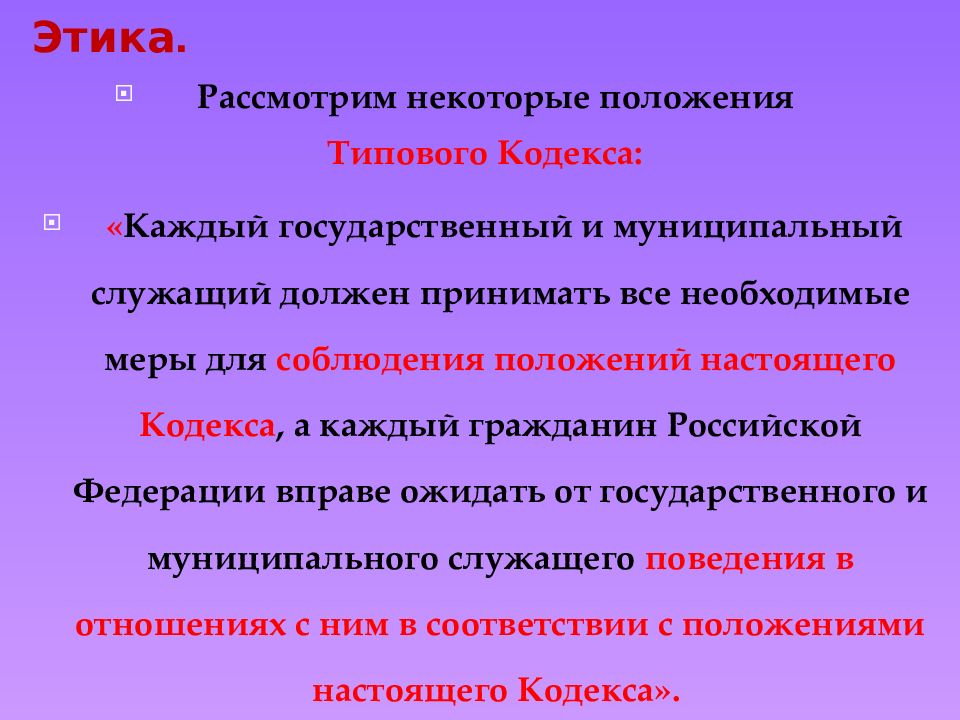 Этика.

Рассмотрим некоторые положения Типового Кодекса:

«Каждый государственный и муниципальный служащий должен принимать все необходимые меры для соблюдения положений настоящего Кодекса, а каждый гражданин Российской Федерации вправе ожидать от государственного и муниципального служащего поведения в отношениях с ним в соответствии с положениями настоящего Кодекса».